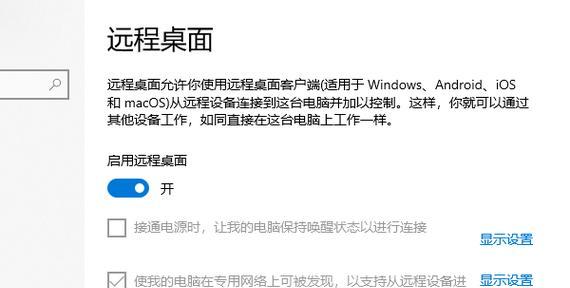 远程桌面

远程桌面允许你使用远程桌面客户端(适用于 Windows、Android、iOS 和 macOS)从远程设备连接到这台电脑并加以控制。这样，你就可以通过其他设备工作，如同直接在这台电脑上工作一样。

启用远程桌面

开

接通电源时，让我的电脑保持唤醒状态以进行连接

显示设置

使我的电脑在专用网络上可被发现，以支持从远程设备进

显示设置